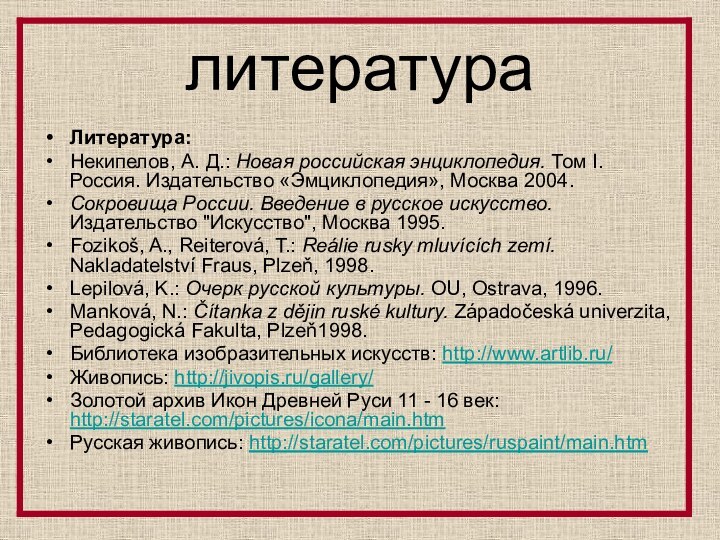 литература

• Литература:
• Некипелов, А. Д.: Новая российская энциклопедия. Том I. Россия. Издательство «Эмциклопедия», Москва 2004.
• Сокровища России. Введение в русское искусство. Издательство "Искусство", Москва 1995.
• Fozikoš, A., Reiterová, T.: Reálie rusky mluvících zemí. Nakladatelství Fraus, Plzeň, 1998.
• Lepilová, K.: Очерк русской культуры. OU, Ostrava, 1996.
• Manková, N.: Čítanka z dějin ruské kultury. Západočeská univerzita, Pedagogická Fakulta, Plzeň1998.
• Библиотека изобразительных искусств: http://www.artlib.ru/
• Живопись: http://jivopis.ru/gallery/
• Золотой архив Икон Древней Руси 11 - 16 век: http://staratel.com/pictures/icona/main.htm
• Русская живопись: http://staratel.com/pictures/ruspaint/main.htm